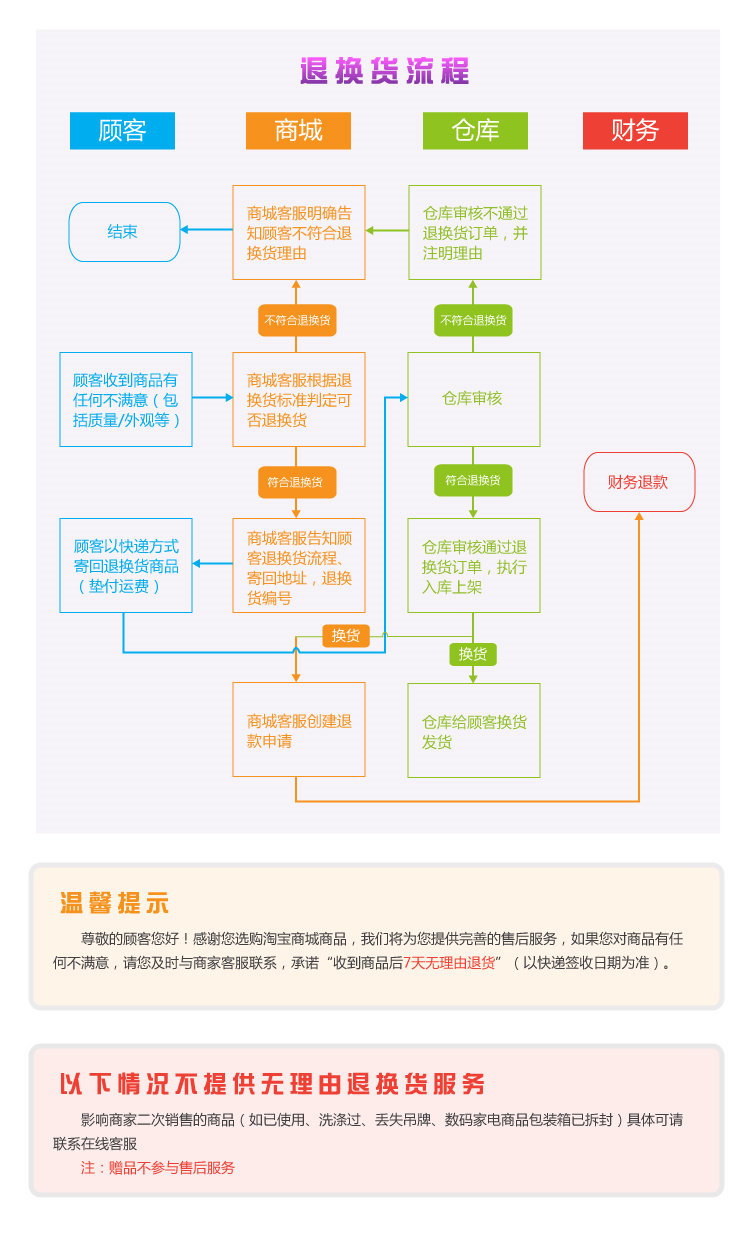 退换货流程

顾客

商城

仓库

财务

结束

商城客服明确告知顾客不符合退换货理由

仓库审核不通过退换货订单，并注明理由

不符合退换货

不符合退换货

顾客收到商品有任何不满意（包括质量/外观等）

商城客服根据退换货标准判定可否退换货

仓库审核

符合退换货

符合退换货

财务退款

顾客以快递方式寄回退换货商品（垫付运费）

商城客服告知顾客退换货流程、寄回地址，退换货编号

仓库审核通过退换货订单，执行入库上架

换货

换货

商城客服创建退款申请

仓库给顾客换货发货

温馨提示

尊敬的顾客您好！感谢您选购淘宝商城商品，我们将为您提供完善的售后服务，如果您对商品有任何不满意，请您及时与商家客服联系，承诺“收到商品后7天无理由退货”（以快递签收日期为准）。

以下情况不提供无理由退换货服务

影响商家二次销售的商品（如已使用、洗涤过、丢失吊牌、数码家电商品包装箱已拆封）具体可请联系在线客服

注：赠品不参与售后服务